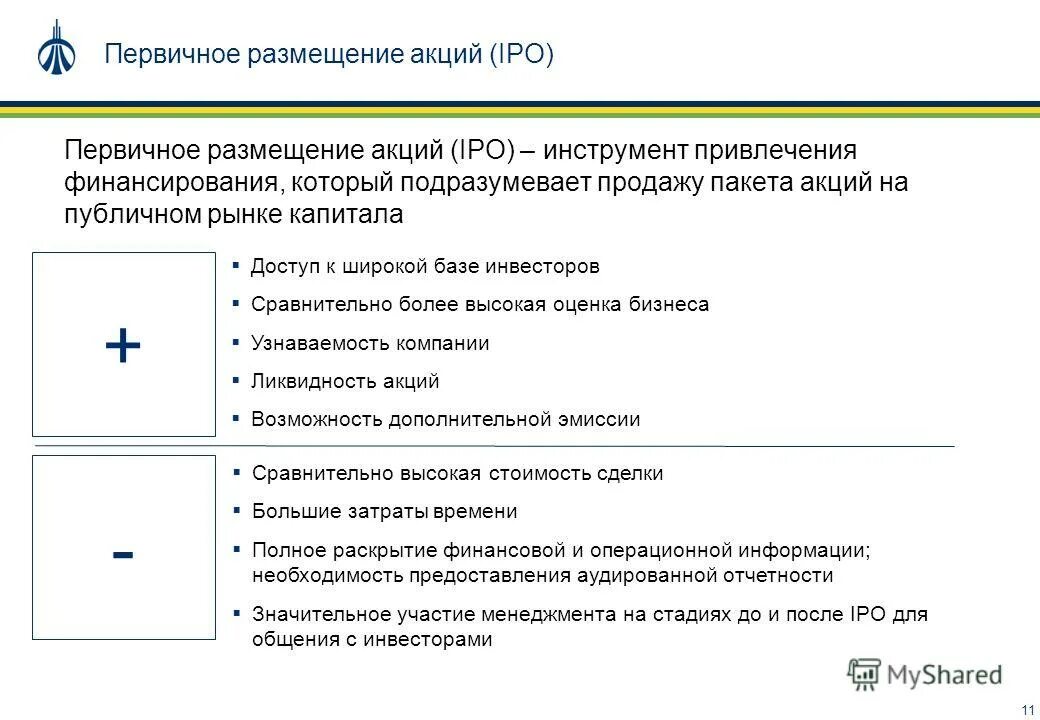 Первичное размещение акций (IPO)

Первичное размещение акций (IPO) – инструмент привлечения финансирования, который подразумевает продажу пакета акций на публичном рынке капитала

+

▪ Доступ к широкой базе инвесторов

▪ Сравнительно более высокая оценка бизнеса

▪ Узнаваемость компании

▪ Ликвидность акций

▪ Возможность дополнительной эмиссии

-

▪ Сравнительно высокая стоимость сделки

▪ Большие затраты времени

▪ Полное раскрытие финансовой и операционной информации; необходимость предоставления аудированной отчетности

▪ Значительное участие менеджмента на стадиях до и после IPO для общения с инвесторами

MyShared

11